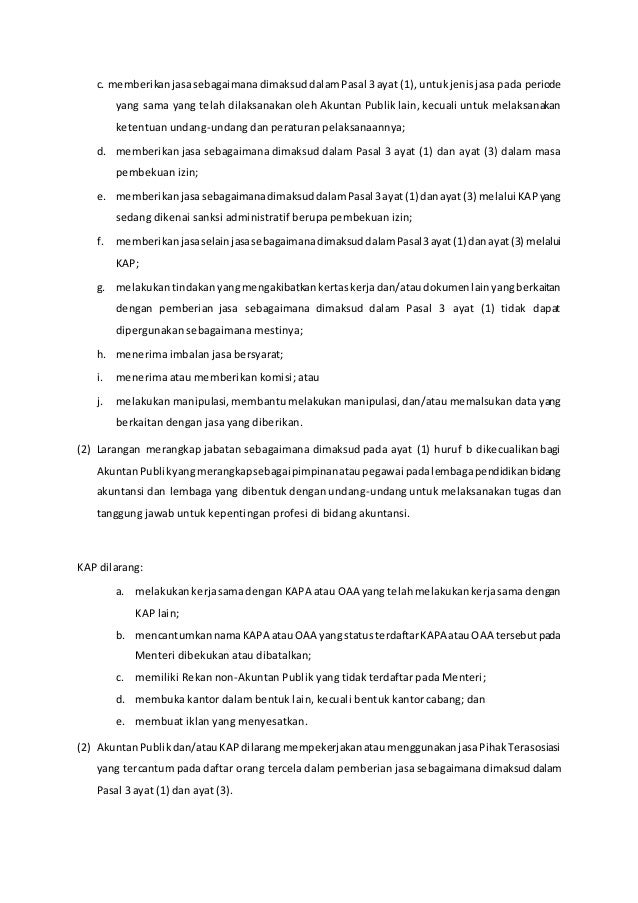 c. memberikan jasa sebagaimana dimaksud dalam Pasal 3 ayat (1), untuk jenis jasa pada periode yang sama yang telah dilaksanakan oleh Akuntan Publik lain, kecuali untuk melaksanakan ketentuan undang-undang dan peraturan pelaksanaannya;

d. memberikan jasa sebagaimana dimaksud dalam Pasal 3 ayat (1) dan ayat (3) dalam masa pembekuan izin;

e. memberikan jasa sebagaimana dimaksud dalam Pasal 3 ayat (1) dan ayat (3) melalui KAP yang sedang dikenai sanksi administratif berupa pembekuan izin;

f. memberikan jasa selain jasa sebagaimana dimaksud dalam Pasal 3 ayat (1) dan ayat (3) melalui KAP;

g. melakukan tindakan yang mengakibatkan kertas kerja dan/atau dokumen lain yang berkaitan dengan pemberian jasa sebagaimana dimaksud dalam Pasal 3 ayat (1) tidak dapat dipergunakan sebagaimana mestinya;

h. menerima imbalan jasa bersyarat;

i. menerima atau memberikan komisi; atau

j. melakukan manipulasi, membantu melakukan manipulasi, dan/atau memalsukan data yang berkaitan dengan jasa yang diberikan.

(2) Larangan merangkap jabatan sebagaimana dimaksud pada ayat (1) huruf b dikecualikan bagi Akuntan Publik yang merangkap sebagai pimpinan atau pegawai pada lembaga pendidikan bidang akuntansi dan lembaga yang dibentuk dengan undang-undang untuk melaksanakan tugas dan tanggung jawab untuk kepentingan profesi di bidang akuntansi.

KAP dilarang:

a. melakukan kerja sama dengan KAPA atau OAA yang telah melakukan kerja sama dengan KAP lain;

b. mencantumkan nama KAPA atau OAA yang status terdaftar KAPA atau OAA tersebut pada Menteri dibekukan atau dibatalkan;

c. memiliki Rekan non-Akuntan Publik yang tidak terdaftar pada Menteri;

d. membuka kantor dalam bentuk lain, kecuali bentuk kantor cabang; dan

e. membuat iklan yang menyesatkan.

(2) Akuntan Publik dan/atau KAP dilarang mempekerjakan atau menggunakan jasa Pihak Terasosiasi yang tercantum pada daftar orang tercela dalam pemberian jasa sebagaimana dimaksud dalam Pasal 3 ayat (1) dan ayat (3).